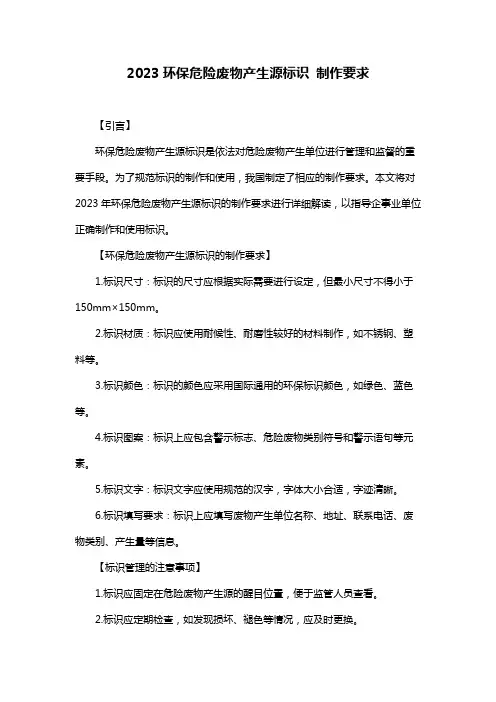 2023 环保危险废物产生源标识 制作要求

【引言】

环保危险废物产生源标识是依法对危险废物产生单位进行管理和监督的重要手段。为了规范标识的制作和使用，我国制定了相应的制作要求。本文将对 2023 年环保危险废物产生源标识的制作要求进行详细解读，以指导企事业单位正确制作和使用标识。

【环保危险废物产生源标识的制作要求】

1.标识尺寸：标识的尺寸应根据实际需要进行设定，但最小尺寸不得小于 150mm×150mm。

2.标识材质：标识应使用耐候性、耐磨性较好的材料制作，如不锈钢、塑料等。

3.标识颜色：标识的颜色应采用国际通用的环保标识颜色，如绿色、蓝色等。

4.标识图案：标识上应包含警示标志、危险废物类别符号和警示语句等元素。

5.标识文字：标识文字应使用规范的汉字，字体大小合适，字迹清晰。

6.标识填写要求：标识上应填写废物产生单位名称、地址、联系电话、废物类别、产生量等信息。

【标识管理的注意事项】

1.标识应固定在危险废物产生源的醒目位置，便于监管人员查看。

2.标识应定期检查，如发现损坏、褪色等情况，应及时更换。